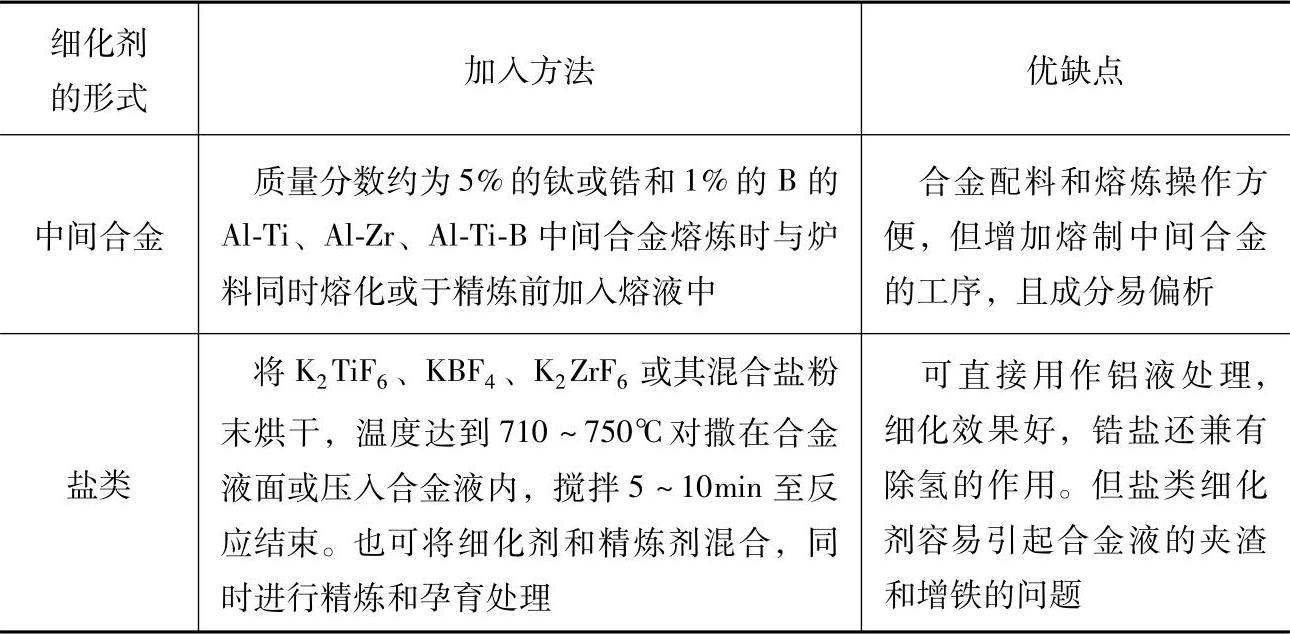 | 细化剂的形式 | 加入方法 | 优缺点 |
|---|---|---|
| 中间合金 | 质量分数约为5%的钛或锆和1%的B的Al-Ti、Al-Zr、Al-Ti-B中间合金熔炼时与炉料同时熔化或于精炼前加入熔液中 | 合金配料和熔炼操作方便，但增加熔制中间合金的工序，且成分易偏析 |
| 盐类 | 将$K_2TiF_6$、$KBF_4$、$K_2ZrF_6$或其混合盐粉末烘干，温度达到710～750℃对撒在合金液面或压入合金液内，搅拌5～10min至反应结束。也可将细化剂和精炼剂混合，同时进行精炼和孕育处理 | 可直接用作铝液处理，细化效果好，锆盐还兼有除氢的作用。但盐类细化剂容易引起合金液的夹渣和增铁的问题 |